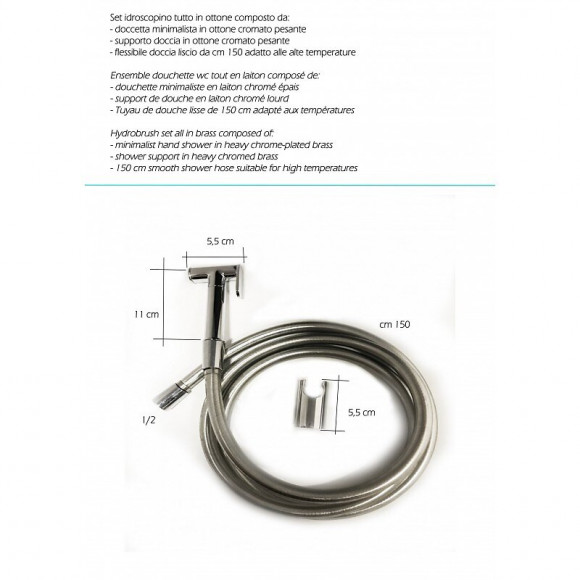 Set idroscopino tutto in ottone composto da:
- doccetta minimalista in ottone cromato pesante
- supporto doccia in ottone cromato pesante
- flessibile doccia liscio da cm 150 adatto alle alte temperature

Ensemble douchette wc tout en laiton composé de:
- douchette minimaliste en laiton chromé épais
- support de douche en laiton chromé lourd
- Tuyau de douche lisse de 150 cm adapté aux températures

Hydrobrush set all in brass composed of:
- minimalist hand shower in heavy chrome-plated brass
- shower support in heavy chromed brass
- 150 cm smooth shower hose suitable for high temperatures

5,5 cm

11 cm

cm 150

1/2

5,5 cm